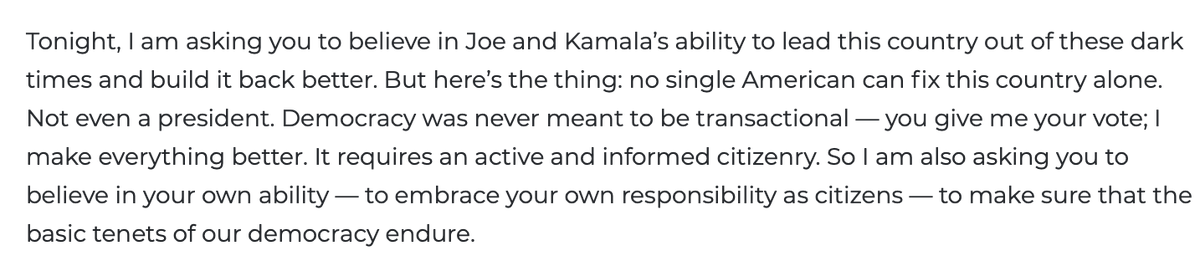 Tonight, I am asking you to believe in Joe and Kamala's ability to lead this country out of these dark times and build it back better. But here's the thing: no single American can fix this country alone. Not even a president. Democracy was never meant to be transactional — you give me your vote; I make everything better. It requires an active and informed citizenry. So I am also asking you to believe in your own ability — to embrace your own responsibility as citizens — to make sure that the basic tenets of our democracy endure.